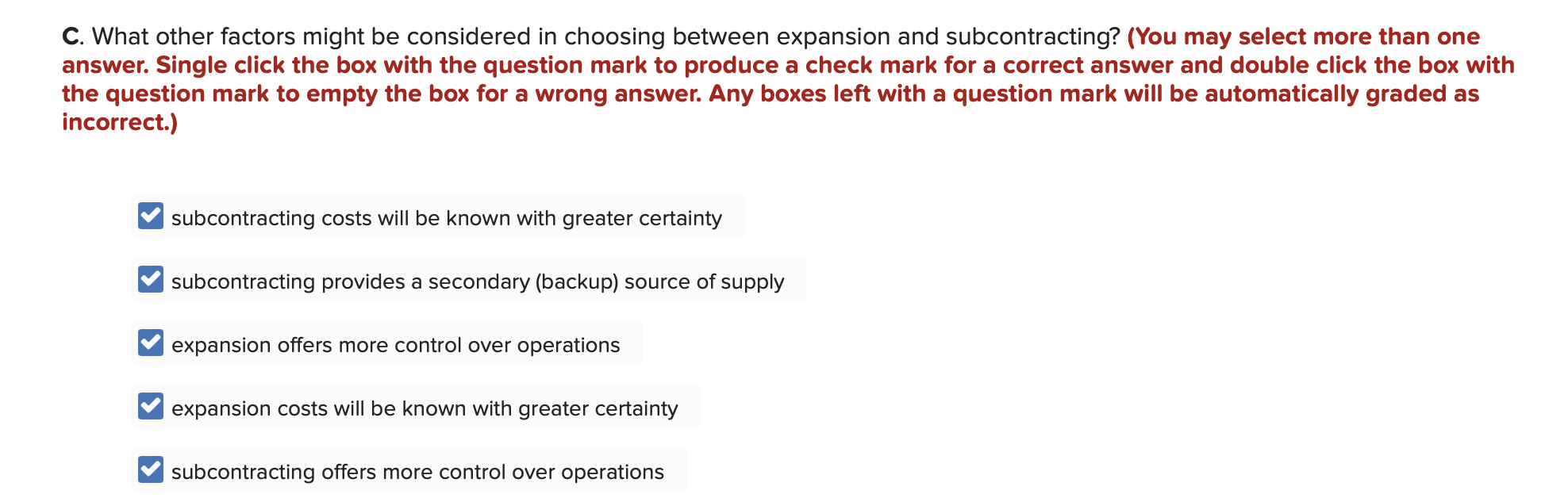 C. What other factors might be considered in choosing between expansion and subcontracting? (You may select more than one answer. Single click the box with the question mark to produce a check mark for a correct answer and double click the box with the question mark to empty the box for a wrong answer. Any boxes left with a question mark will be automatically graded as incorrect.)

subcontracting costs will be known with greater certainty

subcontracting provides a secondary (backup) source of supply

expansion offers more control over operations

expansion costs will be known with greater certainty

subcontracting offers more control over operations